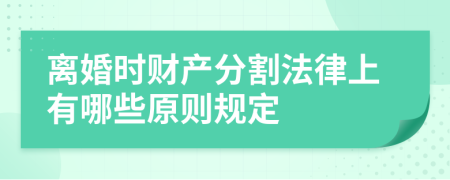 离婚时财产分割法律上有哪些原则规定